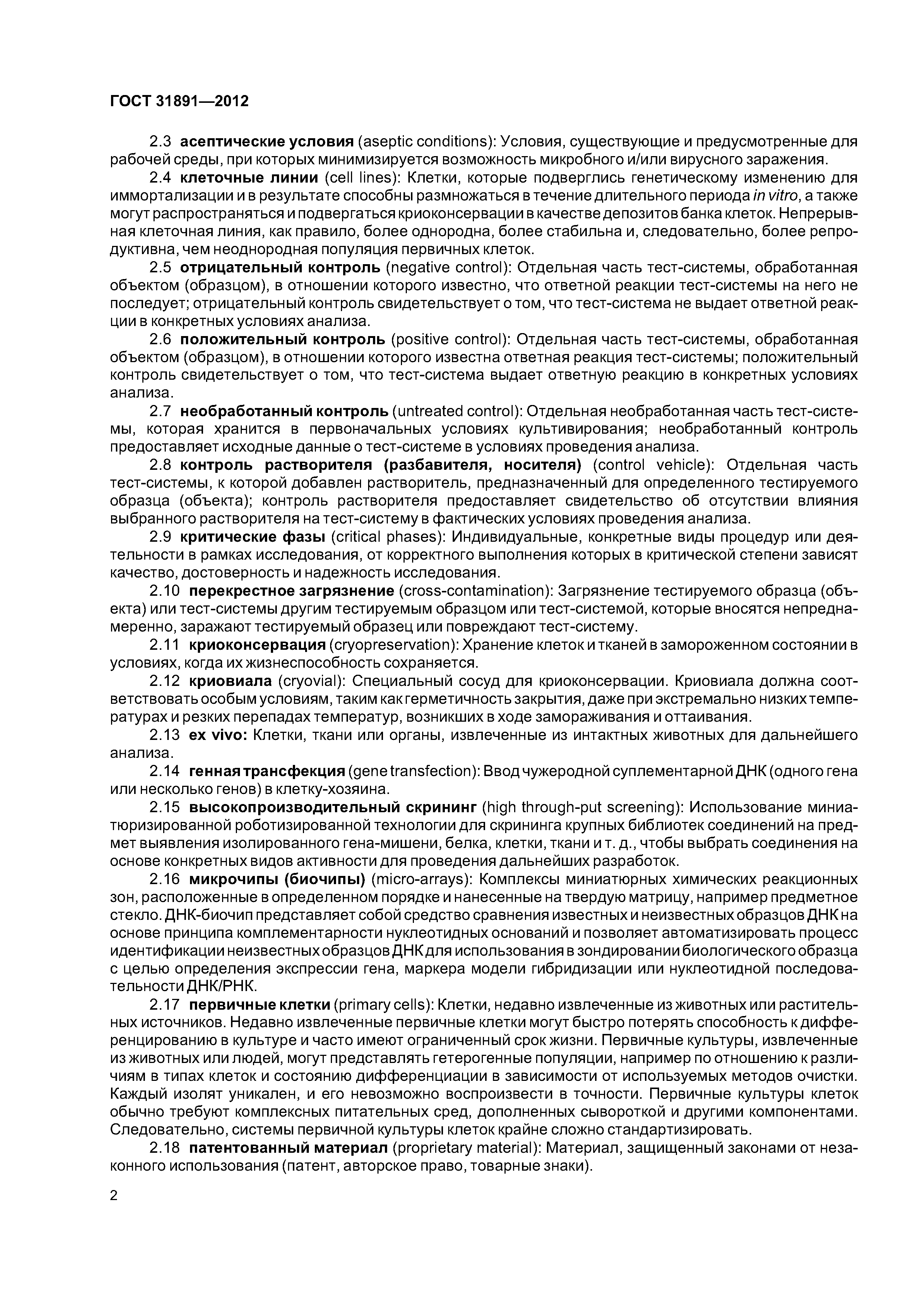 ГОСТ 31891—2012

2.3 асептические условия (aseptic conditions): Условия, существующие и предусмотренные для рабочей среды, при которых минимизируется возможность микробного и/или вирусного заражения.

2.4 клеточные линии (cell lines): Клетки, которые подверглись генетическому изменению для иммортализации и в результате способны размножаться в течение длительного периода in vitro, а также могут распространяться и подвергаться криоконсервации в качестве депозитов банка клеток. Непрерывная клеточная линия, как правило, более однородна, более стабильна и, следовательно, более репродуктивна, чем неоднородная популяция первичных клеток.

2.5 отрицательный контроль (negative control): Отдельная часть тест-системы, обработанная объектом (образцом), в отношении которого известно, что ответной реакции тест-системы на него не последует; отрицательный контроль свидетельствует о том, что тест-система не выдает ответной реакции в конкретных условиях анализа.

2.6 положительный контроль (positive control): Отдельная часть тест-системы, обработанная объектом (образцом), в отношении которого известна ответная реакция тест-системы; положительный контроль свидетельствует о том, что тест-система выдает ответную реакцию в конкретных условиях анализа.

2.7 необработанный контроль (untreated control): Отдельная необработанная часть тест-системы, которая хранится в первоначальных условиях культивирования; необработанный контроль предоставляет исходные данные о тест-системе в условиях проведения анализа.

2.8 контроль растворителя (разбавителя, носителя) (control vehicle): Отдельная часть тест-системы, к которой добавлен растворитель, предназначенный для определенного тестируемого образца (объекта); контроль растворителя предоставляет свидетельство об отсутствии влияния выбранного растворителя на тест-систему в фактических условиях проведения анализа.

2.9 критические фазы (critical phases): Индивидуальные, конкретные виды процедур или деятельности в рамках исследования, от корректного выполнения которых в критической степени зависят качество, достоверность и надежность исследования.

2.10 перекрестное загрязнение (cross-contamination): Загрязнение тестируемого образца (объекта) или тест-системы другим тестируемым образцом или тест-системой, которые вносятся непреднамеренно, заражают тестируемый образец или повреждают тест-систему.

2.11 криоконсервация (cryopreservation): Хранение клеток и тканей в замороженном состоянии в условиях, когда их жизнеспособность сохраняется.

2.12 криовиала (cryovial): Специальный сосуд для криоконсервации. Криовиала должна соответствовать особым условиям, таким как герметичность закрытия, даже при экстремально низких температурах и резких перепадах температур, возникших в ходе замораживания и оттаивания.

2.13 ex vivo: Клетки, ткани или органы, извлеченные из интактных животных для дальнейшего анализа.

2.14 генная трансфекция (gene transfection): Ввод чужеродной суплементарной ДНК (одного гена или несколько генов) в клетку-хозяина.

2.15 высокопроизводительный скрининг (high through-put screening): Использование миниатюризированной роботизированной технологии для скрининга крупных библиотек соединений на предмет выявления изолированного гена-мишени, белка, клетки, ткани и т. д., чтобы выбрать соединения на основе конкретных видов активности для проведения дальнейших разработок.

2.16 микрочипы (биочипы) (micro-arrays): Комплексы миниатюрных химических реакционных зон, расположенные в определенном порядке и нанесенные на твердую матрицу, например предметное стекло. ДНК-биочип представляет собой средство сравнения известных и неизвестных образцов ДНК на основе принципа комплементарности нуклеотидных оснований и позволяет автоматизировать процесс идентификации неизвестных образцов ДНК для использования в зондировании биологического образца с целью определения экспрессии гена, маркера модели гибридизации или нуклеотидной последовательности ДНК/РНК.

2.17 первичные клетки (primary cells): Клетки, недавно извлеченные из животных или растительных источников. Недавно извлеченные первичные клетки могут быстро потерять способность к дифференцированию в культуре и часто имеют ограниченный срок жизни. Первичные культуры, извлеченные из животных или людей, могут представлять гетерогенные популяции, например по отношению к различиям в типах клеток и состоянию дифференциации в зависимости от используемых методов очистки. Каждый изолят уникален, и его невозможно воспроизвести в точности. Первичные культуры клеток обычно требуют комплексных питательных сред, дополненных сывороткой и другими компонентами. Следовательно, системы первичной культуры клеток крайне сложно стандартизировать.

2.18 патентованный материал (proprietary material): Материал, защищенный законами от незаконного использования (патент, авторское право, товарные знаки).

2